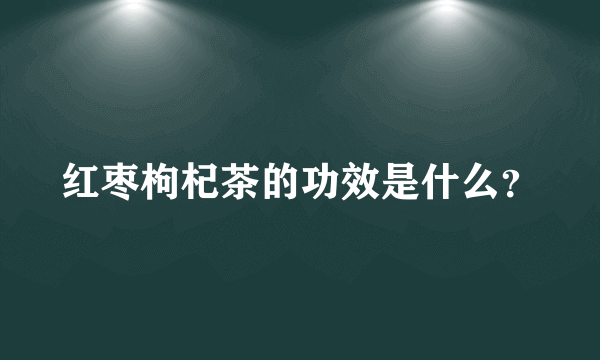 红枣枸杞茶的功效是什么?